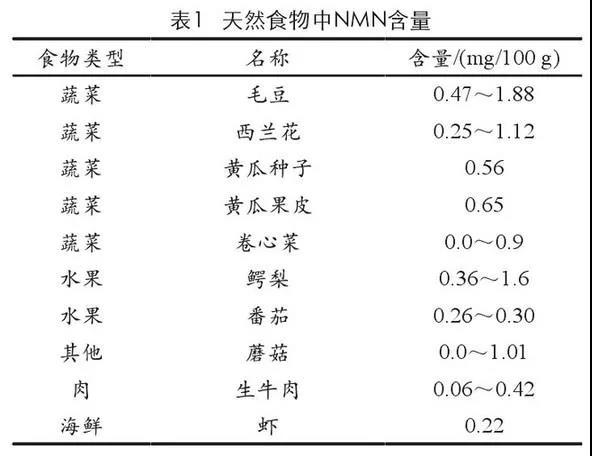 表1 天然食物中NMN含量

| 食物类型 | 名称 | 含量/(mg/100 g) |
|---|---|---|
| 蔬菜 | 毛豆 | 0.47～1.88 |
| 蔬菜 | 西兰花 | 0.25～1.12 |
| 蔬菜 | 黄瓜种子 | 0.56 |
| 蔬菜 | 黄瓜果皮 | 0.65 |
| 蔬菜 | 卷心菜 | 0.0～0.9 |
| 水果 | 鳄梨 | 0.36～1.6 |
| 水果 | 番茄 | 0.26～0.30 |
| 其他 | 蘑菇 | 0.0～1.01 |
| 肉 | 生牛肉 | 0.06～0.42 |
| 海鲜 | 虾 | 0.22 |